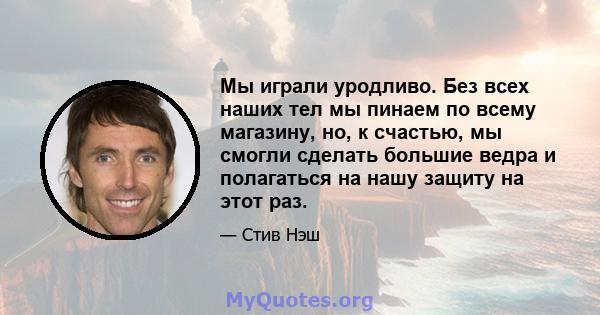 Мы играли уродливо. Без всех наших тел мы пинаем по всему магазину, но, к счастью, мы смогли сделать большие ведра и полагаться на нашу защиту на этот раз.

— Стив Нэш

MyQuotes.org